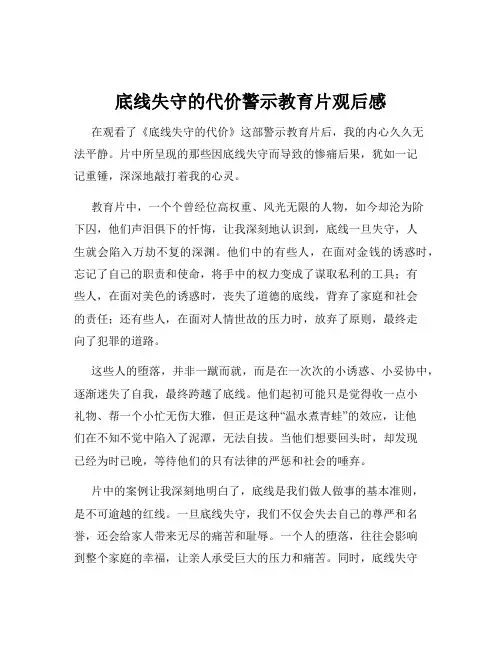 底线失守的代价警示教育片观后感

在观看了《底线失守的代价》这部警示教育片后，我的内心久久无法平静。片中所呈现的那些因底线失守而导致的惨痛后果，犹如一记记重锤，深深地敲打着我的心灵。

教育片中，一个个曾经位高权重、风光无限的人物，如今却沦为阶下囚，他们声泪俱下的忏悔，让我深刻地认识到，底线一旦失守，人生就会陷入万劫不复的深渊。他们中的有些人，在面对金钱的诱惑时，忘记了自己的职责和使命，将手中的权力变成了谋取私利的工具；有些人，在面对美色的诱惑时，丧失了道德的底线，背弃了家庭和社会的责任；还有些人，在面对人情世故的压力时，放弃了原则，最终走向了犯罪的道路。

这些人的堕落，并非一蹴而就，而是在一次次的小诱惑、小妥协中，逐渐迷失了自我，最终跨越了底线。他们起初可能只是觉得收一点小礼物、帮一个小忙无伤大雅，但正是这种“温水煮青蛙”的效应，让他们在不知不觉中陷入了泥潭，无法自拔。当他们想要回头时，却发现已经为时已晚，等待他们的只有法律的严惩和社会的唾弃。

片中的案例让我深刻地明白了，底线是我们做人做事的基本准则，是不可逾越的红线。一旦底线失守，我们不仅会失去自己的尊严和名誉，还会给家人带来无尽的痛苦和耻辱。一个人的堕落，往往会影响到整个家庭的幸福，让亲人承受巨大的压力和痛苦。同时，底线失守